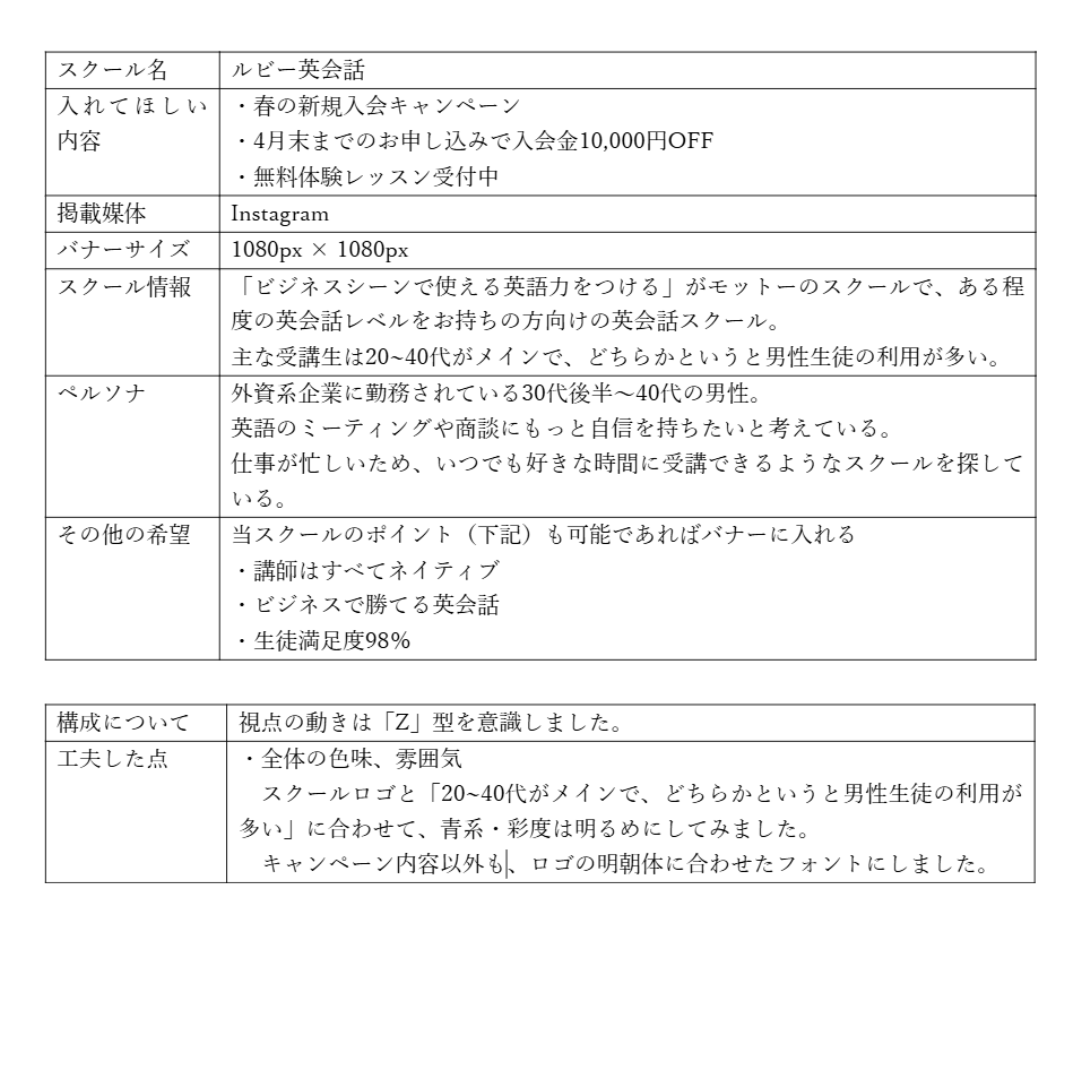 | スクール名 | ルビー英会話 |
|---|---|
| 入れてほしい内容 | ・春の新規入会キャンペーン<br>・4月末までのお申し込みで入会金10,000円OFF<br>・無料体験レッスン受付中 |
| 掲載媒体 | Instagram |
| バナーサイズ | 1080px × 1080px |
| スクール情報 | 「ビジネスシーンで使える英語力をつける」がモットーのスクールで、ある程度の英会話レベルをお持ちの方向けの英会話スクール。<br>主な受講生は20~40代がメインで、どちらかというと男性生徒の利用が多い。 |
| ペルソナ | 外資系企業に勤務されている30代後半～40代の男性。<br>英語のミーティングや商談にもっと自信を持ちたいと考えている。<br>仕事が忙しいため、いつでも好きな時間に受講できるようなスクールを探している。 |
| その他の希望 | 当スクールのポイント（下記）も可能であればバナーに入れる<br>・講師はすべてネイティブ<br>・ビジネスで勝てる英会話<br>・生徒満足度98% |

| 構成について | 視点の動きは「Z」型を意識しました。 |
|---|---|
| 工夫した点 | ・全体の色味、雰囲気<br>スクールロゴと「20~40代がメインで、どちらかというと男性生徒の利用が多い」に合わせて、青系・彩度は明るめにしてみました。<br>キャンペーン内容以外も、ロゴの明朝体に合わせたフォントにしました。 |